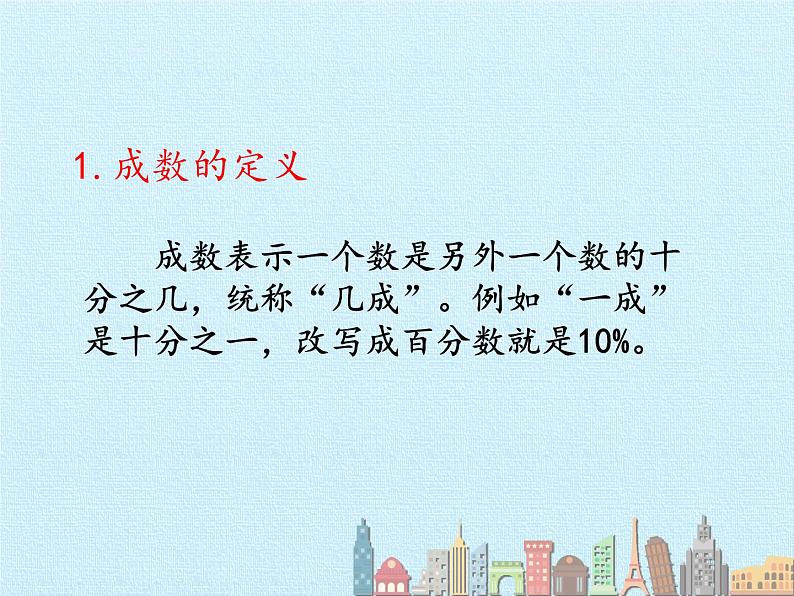 1. 成数的定义

成数表示一个数是另外一个数的十分之几，统称“几成”。例如“一成”是十分之一，改写成百分数就是10%。